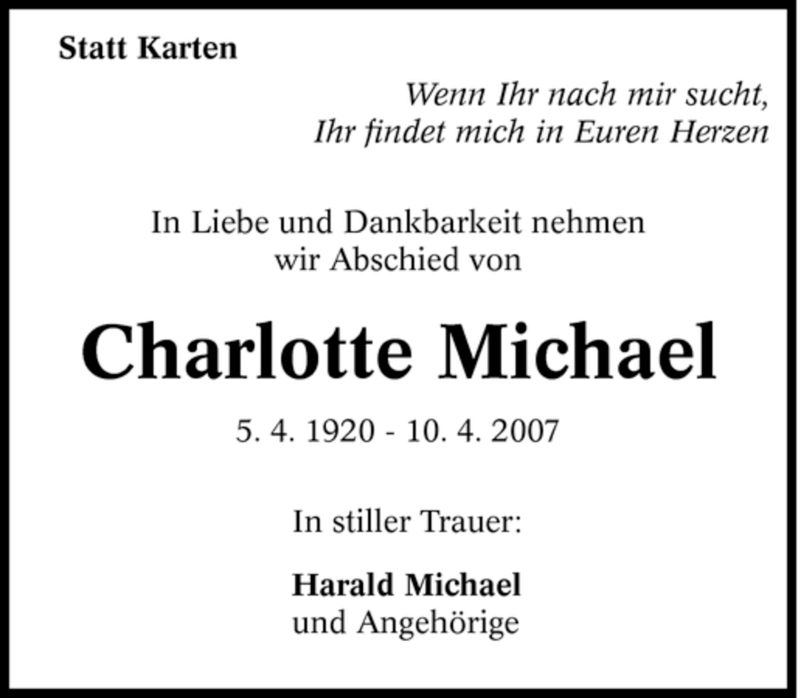 Statt Karten

Wenn Ihr nach mir sucht,
Ihr findet mich in Euren Herzen

In Liebe und Dankbarkeit nehmen wir Abschied von

Charlotte Michael

5. 4. 1920 - 10. 4. 2007

In stiller Trauer:

Harald Michael
und Angehörige